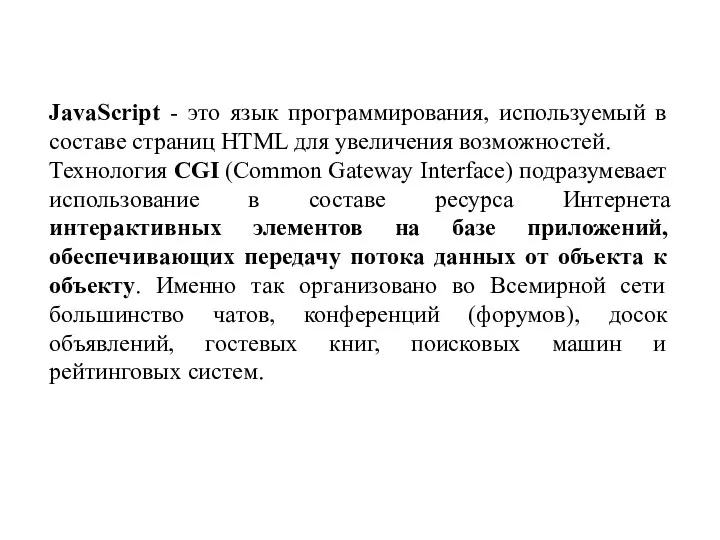 JavaScript - это язык программирования, используемый в составе страниц HTML для увеличения возможностей.

Технология CGI (Common Gateway Interface) подразумевает использование в составе ресурса Интернета интерактивных элементов на базе приложений, обеспечивающих передачу потока данных от объекта к объекту. Именно так организовано во Всемирной сети большинство чатов, конференций (форумов), досок объявлений, гостевых книг, поисковых машин и рейтинговых систем.